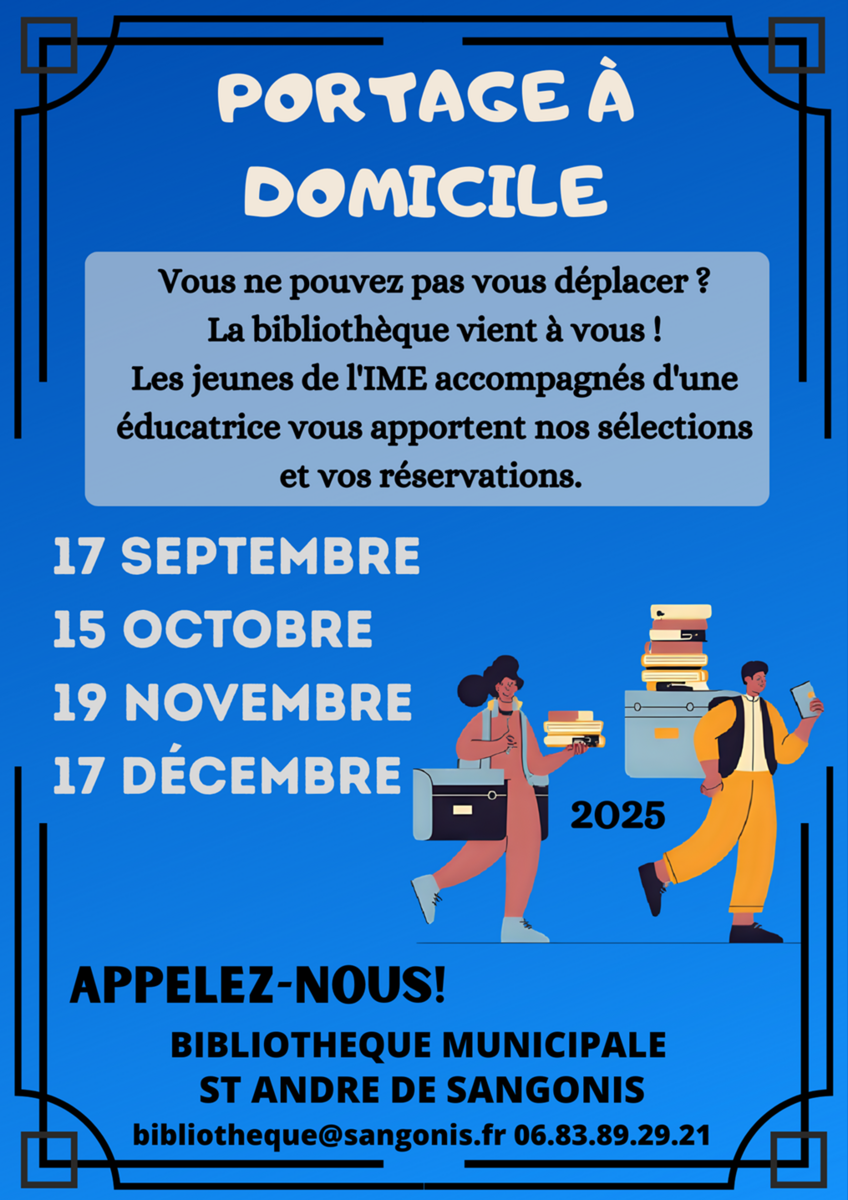 PORTAGE À DOMICILE

Vous ne pouvez pas vous déplacer ? La bibliothèque vient à vous ! Les jeunes de l'IME accompagnés d'une éducatrice vous apportent nos sélections et vos réservations.

17 SEPTEMBRE
15 OCTOBRE
19 NOVEMBRE
17 DÉCEMBRE

2025

APPELEZ-NOUS!

BIBLIOTHEQUE MUNICIPALE
ST ANDRE DE SANGONIS

bibliotheque@sangonis.fr 06.83.89.29.21